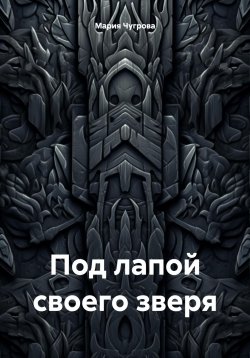 Мария Чугрова

Под лапой своего зверя